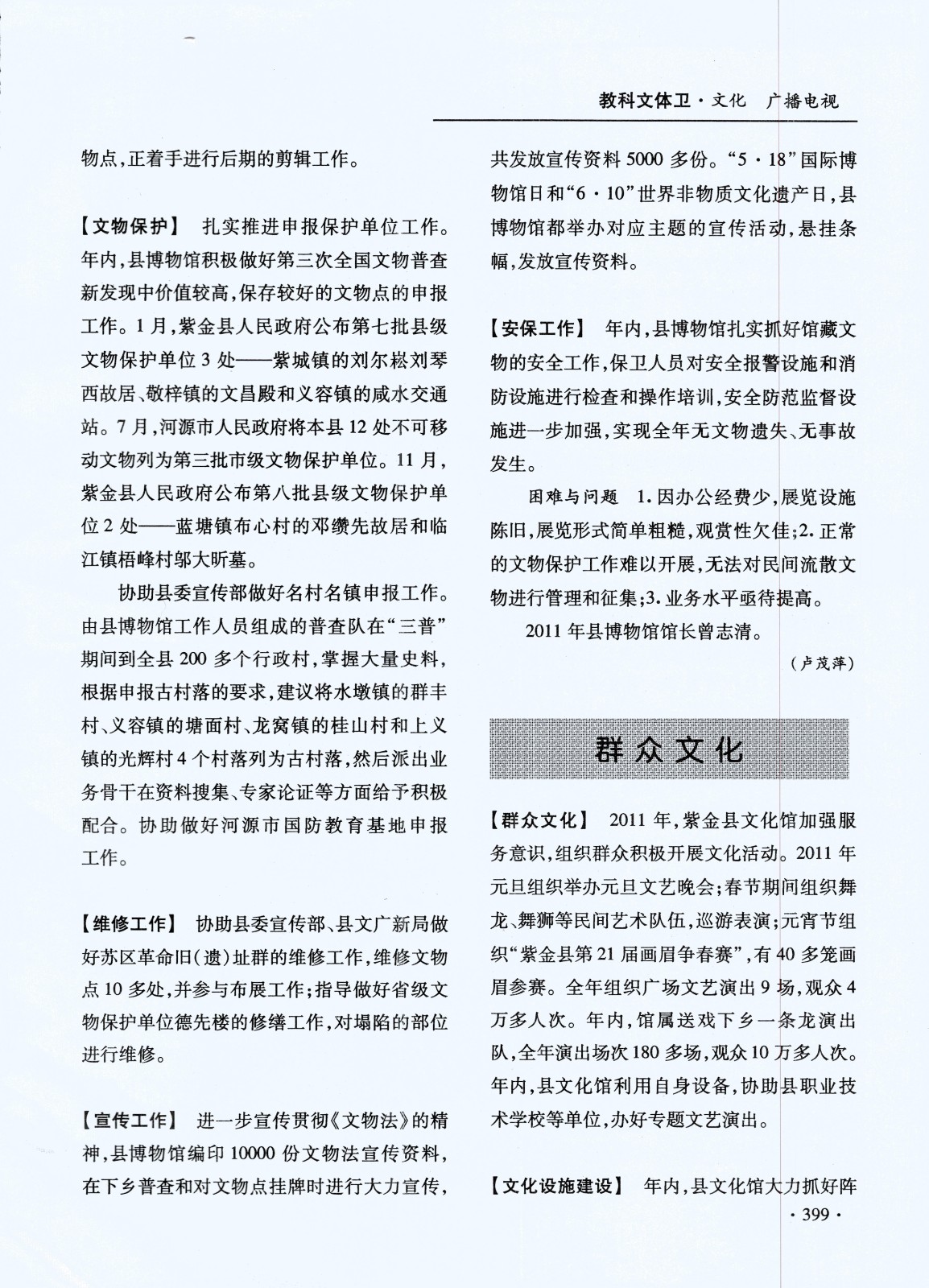 教科文体卫·文化　广播电视

物点，正着手进行后期的剪辑工作。

【文物保护】　扎实推进申报保护单位工作。年内，县博物馆积极做好第三次全国文物普查新发现中价值较高，保存较好的文物点的申报工作。1月，紫金县人民政府公布第七批县级文物保护单位3处——紫城镇的刘尔崧刘琴西故居、敬梓镇的文昌殿和义容镇的咸水交通站。7月，河源市人民政府将本县12处不可移动文物列为第三批市级文物保护单位。11月，紫金县人民政府公布第八批县级文物保护单位2处——蓝塘镇布心村的邓缵先故居和临江镇梧峰村邬大昕墓。

协助县委宣传部做好名村名镇申报工作。由县博物馆工作人员组成的普查队在“三普”期间到全县200多个行政村，掌握大量史料，根据申报古村落的要求，建议将水墩镇的群丰村、义容镇的塘面村、龙窝镇的桂山村和上义镇的光辉村4个村落列为古村落，然后派出业务骨干在资料搜集、专家论证等方面给予积极配合。协助做好河源市国防教育基地申报工作。

【维修工作】　协助县委宣传部、县文广新局做好苏区革命旧（遗）址群的维修工作，维修文物点10多处，并参与布展工作；指导做好省级文物保护单位德先楼的修缮工作，对塌陷的部位进行维修。

【宣传工作】　进一步宣传贯彻《文物法》的精神，县博物馆编印10000份文物法宣传资料，在下乡普查和对文物点挂牌时进行大力宣传，共发放宣传资料5000多份。“5·18”国际博物馆日和“6·10”世界非物质文化遗产日，县博物馆都举办对应主题的宣传活动，悬挂条幅，发放宣传资料。

【安保工作】　年内，县博物馆扎实抓好馆藏文物的安全工作，保卫人员对安全报警设施和消防设施进行检查和操作培训，安全防范监督设施进一步加强，实现全年无文物遗失、无事故发生。

困难与问题　1.因办公经费少，展览设施陈旧，展览形式简单粗糙，观赏性欠佳；2.正常的文物保护工作难以开展，无法对民间流散文物进行管理和征集；3.业务水平亟待提高。

2011年县博物馆馆长曾志清。

（卢茂萍）

群众文化

【群众文化】　2011年，紫金县文化馆加强服务意识，组织群众积极开展文化活动。2011年元旦组织举办元旦文艺晚会；春节期间组织舞龙、舞狮等民间艺术队伍，巡游表演；元宵节组织“紫金县第21届画眉争春赛”，有40多笼画眉参赛。全年组织广场文艺演出9场，观众4万多人次。年内，馆属送戏下乡一条龙演出队，全年演出场次180多场，观众10万多人次。年内，县文化馆利用自身设备，协助县职业技术学校等单位，办好专题文艺演出。

【文化设施建设】　年内，县文化馆大力抓好阵

·399·